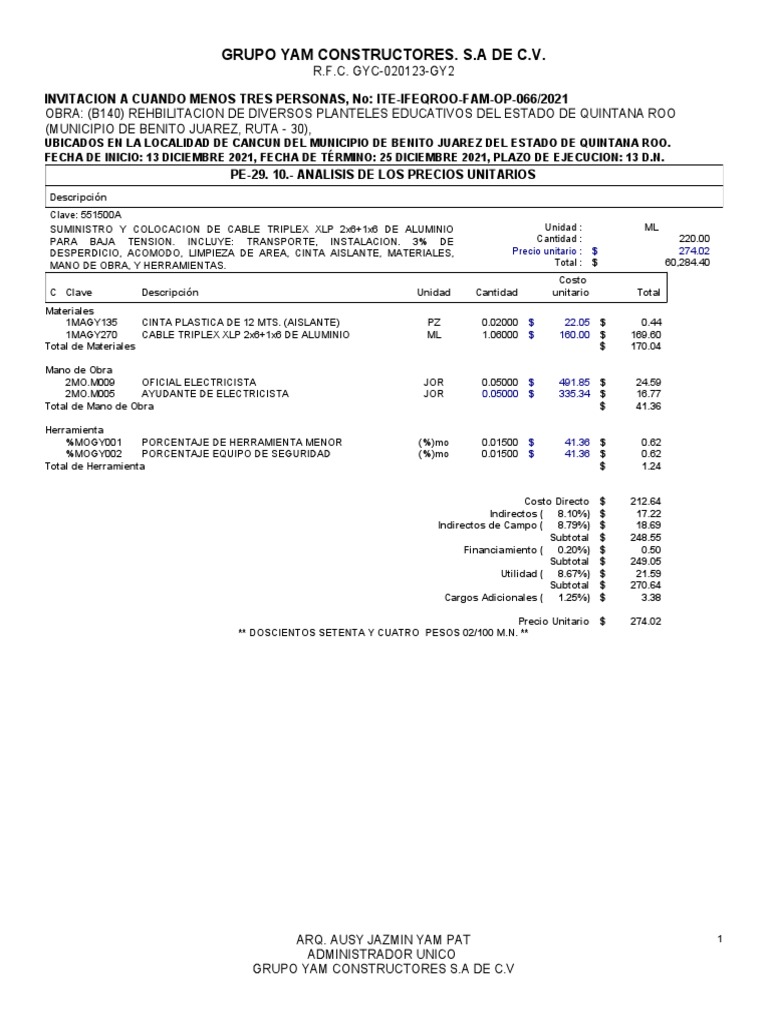 GRUPO YAM CONSTRUCTORES. S.A DE C.V.
R.F.C. GYC-020123-GY2

INVITACION A CUANDO MENOS TRES PERSONAS, No: ITE-IFEQROO-FAM-OP-066/2021
OBRA: (B140) REHBILITACION DE DIVERSOS PLANTELES EDUCATIVOS DEL ESTADO DE QUINTANA ROO (MUNICIPIO DE BENITO JUAREZ, RUTA - 30),
UBICADOS EN LA LOCALIDAD DE CANCUN DEL MUNICIPIO DE BENITO JUAREZ DEL ESTADO DE QUINTANA ROO.
FECHA DE INICIO: 13 DICIEMBRE 2021, FECHA DE TÉRMINO: 25 DICIEMBRE 2021, PLAZO DE EJECUCION: 13 D.N.

PE-29. 10.- ANALISIS DE LOS PRECIOS UNITARIOS

Descripción

Clave: 551500A
SUMINISTRO Y COLOCACION DE CABLE TRIPLEX XLP 2x6+1x6 DE ALUMINIO PARA BAJA TENSION. INCLUYE: TRANSPORTE, INSTALACION. 3% DE DESPERDICIO, ACOMODO, LIMPIEZA DE AREA, CINTA AISLANTE, MATERIALES, MANO DE OBRA, Y HERRAMIENTAS.

Unidad : ML
Cantidad : 220.00
Precio unitario : $ 274.02
Total : $ 60,284.40

| C Clave | Descripción | Unidad | Cantidad | Costo unitario | Total |
|---|---|---|---|---|---|
| Materiales | | | | | |
| 1MAGY135 | CINTA PLASTICA DE 12 MTS. (AISLANTE) | PZ | 0.02000 | $ 22.05 | $ 0.44 |
| 1MAGY270 | CABLE TRIPLEX XLP 2x6+1x6 DE ALUMINIO | ML | 1.06000 | $ 160.00 | $ 169.60 |
| Total de Materiales | | | | | $ 170.04 |
| Mano de Obra | | | | | |
| 2MO.M009 | OFICIAL ELECTRICISTA | JOR | 0.05000 | $ 491.85 | $ 24.59 |
| 2MO.M005 | AYUDANTE DE ELECTRICISTA | JOR | 0.05000 | $ 335.34 | $ 16.77 |
| Total de Mano de Obra | | | | | $ 41.36 |
| Herramienta | | | | | |
| %MOGY001 | PORCENTAJE DE HERRAMIENTA MENOR | (%)mo | 0.01500 | $ 41.36 | $ 0.62 |
| %MOGY002 | PORCENTAJE EQUIPO DE SEGURIDAD | (%)mo | 0.01500 | $ 41.36 | $ 0.62 |
| Total de Herramienta | | | | | $ 1.24 |

Costo Directo $ 212.64
Indirectos ( 8.10%) $ 17.22
Indirectos de Campo ( 8.79%) $ 18.69
Subtotal $ 248.55
Financiamiento ( 0.20%) $ 0.50
Subtotal $ 249.05
Utilidad ( 8.67%) $ 21.59
Subtotal $ 270.64
Cargos Adicionales ( 1.25%) $ 3.38

Precio Unitario $ 274.02
** DOSCIENTOS SETENTA Y CUATRO PESOS 02/100 M.N. **

ARQ. AUSY JAZMIN YAM PAT
ADMINISTRADOR UNICO
GRUPO YAM CONSTRUCTORES S.A DE C.V

1